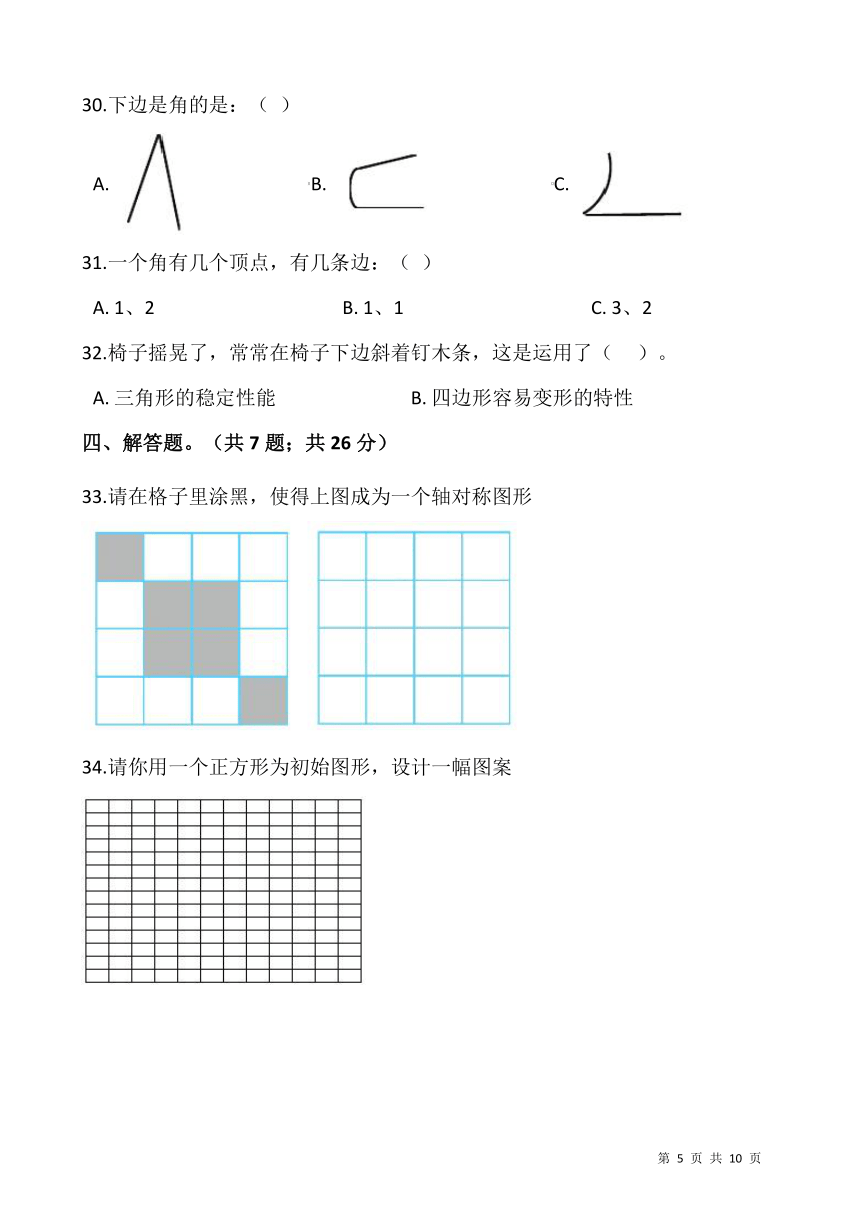 30.下边是角的是：（ ）

A.

B.

C.

31.一个角有几个顶点，有几条边：（ ）

A. 1、2

B. 1、1

C. 3、2

32.椅子摇晃了，常常在椅子下边斜着钉木条，这是运用了（　）。

A. 三角形的稳定性能

B. 四边形容易变形的特性

四、解答题。（共 7 题；共 26 分）

33.请在格子里涂黑，使得上图成为一个轴对称图形

34.请你用一个正方形为初始图形，设计一幅图案

第 5 页 共 10 页